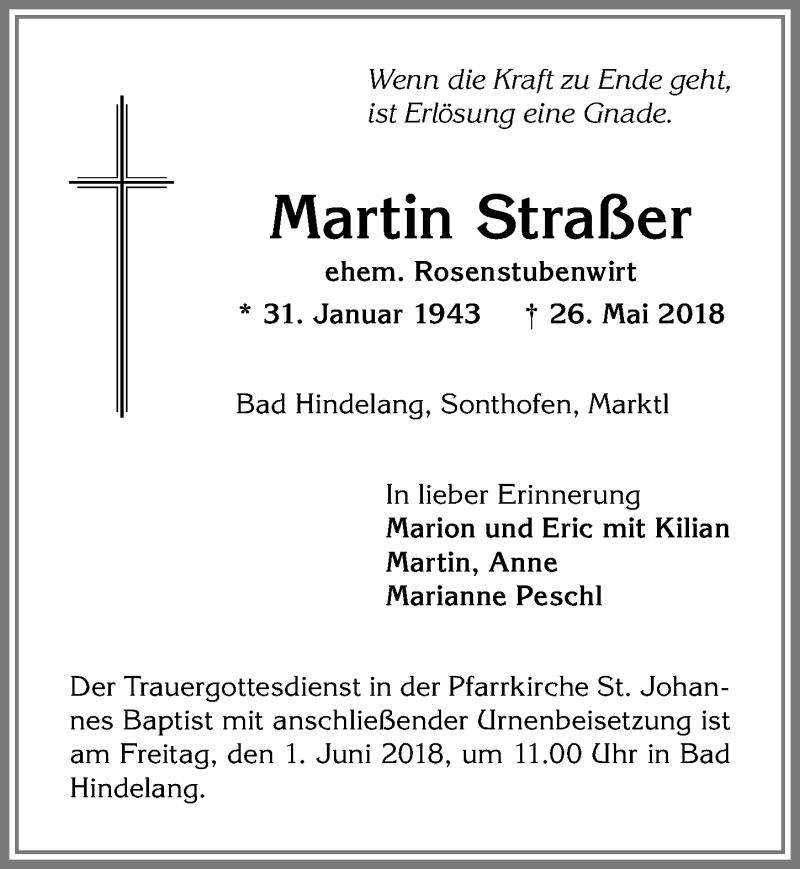 Wenn die Kraft zu Ende geht,
ist Erlösung eine Gnade.

Martin Straßer

ehem. Rosenstubenwirt

* 31. Januar 1943 † 26. Mai 2018

Bad Hindelang, Sonthofen, Marktl

In lieber Erinnerung
Marion und Eric mit Kilian
Martin, Anne
Marianne Peschl

Der Trauergottesdienst in der Pfarrkirche St. Johannes Baptist mit anschließender Urnenbeisetzung ist am Freitag, den 1. Juni 2018, um 11.00 Uhr in Bad Hindelang.